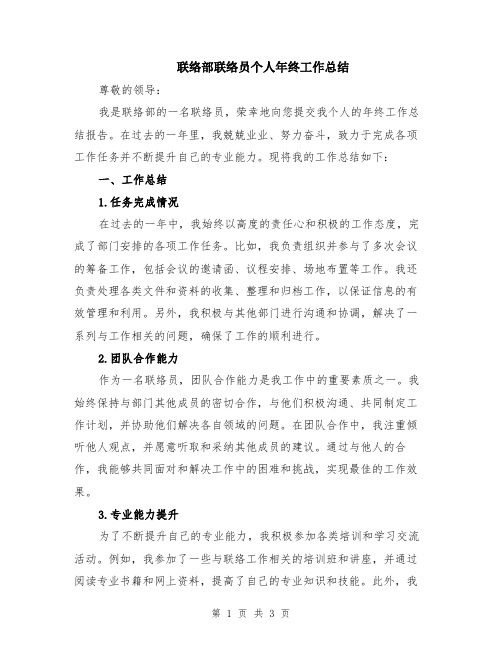 联络部联络员个人年终工作总结

尊敬的领导：

我是联络部的一名联络员，荣幸地向您提交我个人的年终工作总结报告。在过去的一年里，我兢兢业业、努力奋斗，致力于完成各项工作任务并不断提升自己的专业能力。现将我的工作总结如下：

一、工作总结

1.任务完成情况

在过去的一年中，我始终以高度的责任心和积极的工作态度，完成了部门安排的各项工作任务。比如，我负责组织并参与了多次会议的筹备工作，包括会议的邀请函、议程安排、场地布置等工作。我还负责处理各类文件和资料的收集、整理和归档工作，以保证信息的有效管理和利用。另外，我积极与其他部门进行沟通和协调，解决了一系列与工作相关的问题，确保了工作的顺利进行。

2.团队合作能力

作为一名联络员，团队合作能力是我工作中的重要素质之一。我始终保持与部门其他成员的密切合作，与他们积极沟通、共同制定工作计划，并协助他们解决各自领域的问题。在团队合作中，我注重倾听他人观点，并愿意听取和采纳其他成员的建议。通过与他人的合作，我能够共同面对和解决工作中的困难和挑战，实现最佳的工作效果。

3.专业能力提升

为了不断提升自己的专业能力，我积极参加各类培训和学习交流活动。例如，我参加了一些与联络工作相关的培训班和讲座，并通过阅读专业书籍和网上资料，提高了自己的专业知识和技能。此外，我

第 1 页 共 3 页